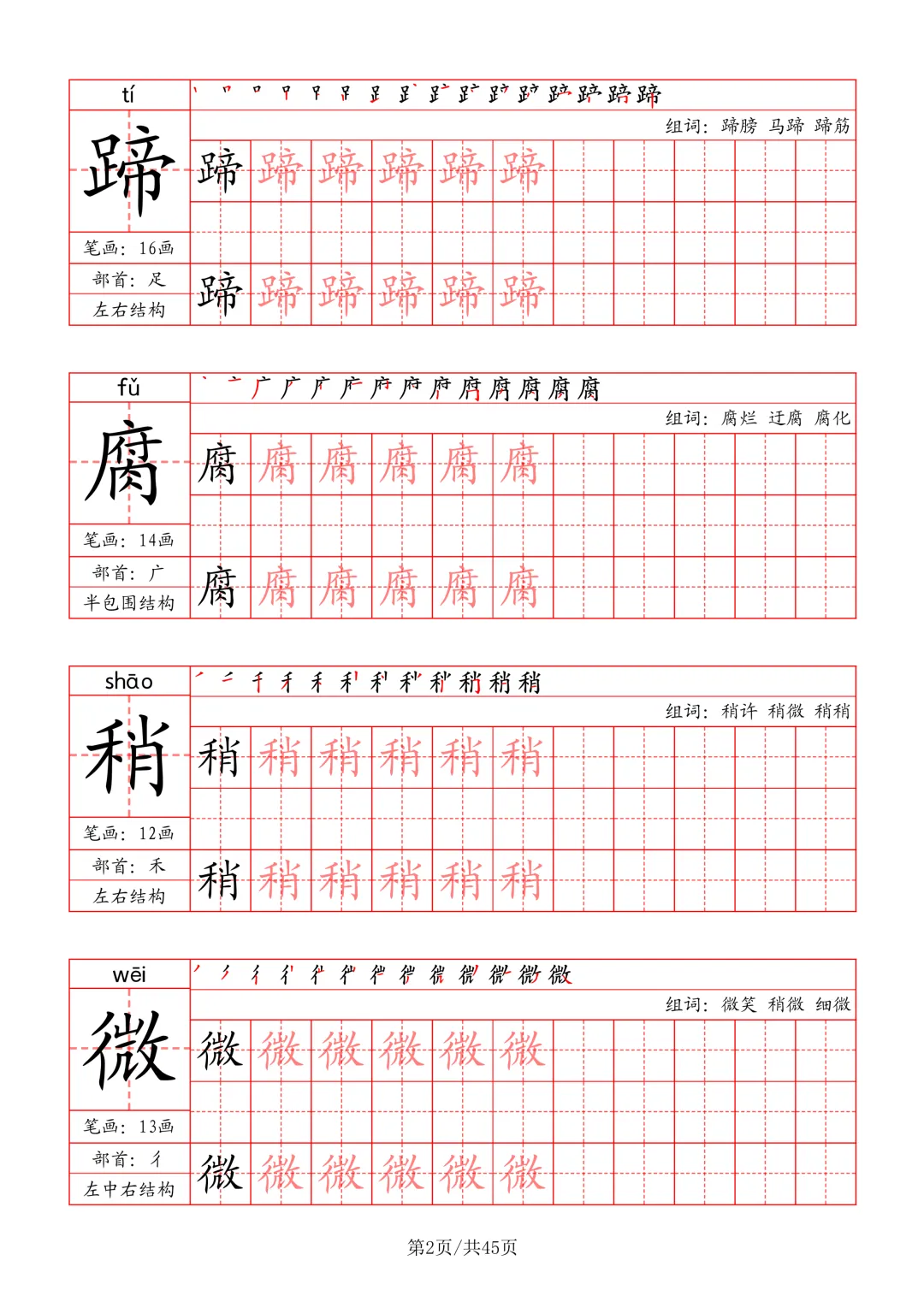 tí

蹄

笔画：16画

部首：足

左右结构

组词：蹄膀 马蹄 蹄筋

蹄 蹄 蹄 蹄 蹄 蹄

蹄 蹄 蹄 蹄 蹄 蹄

fǔ

腐

笔画：14画

部首：广

半包围结构

组词：腐烂 迂腐 腐化

腐 腐 腐 腐 腐 腐

腐 腐 腐 腐 腐 腐

shāo

稍

笔画：12画

部首：禾

左右结构

组词：稍许 稍微 稍稍

稍 稍 稍 稍 稍 稍

稍 稍 稍 稍 稍 稍

wēi

微

笔画：13画

部首：彳

左中右结构

组词：微笑 稍微 细微

微 微 微 微 微 微

微 微 微 微 微 微

第2页/共45页